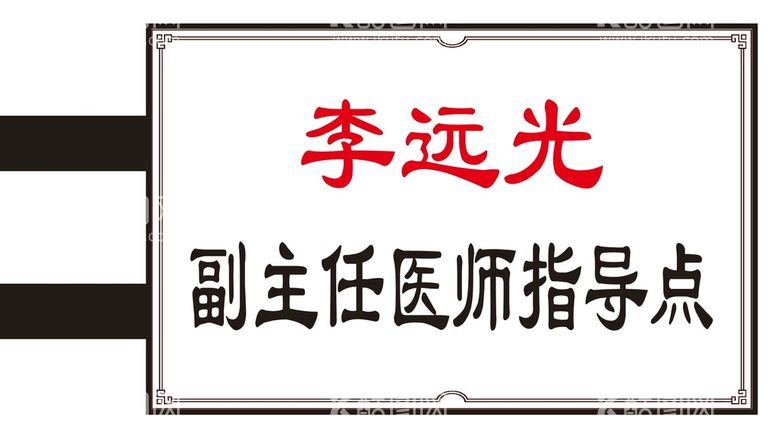 李远光

副主任医师指导点